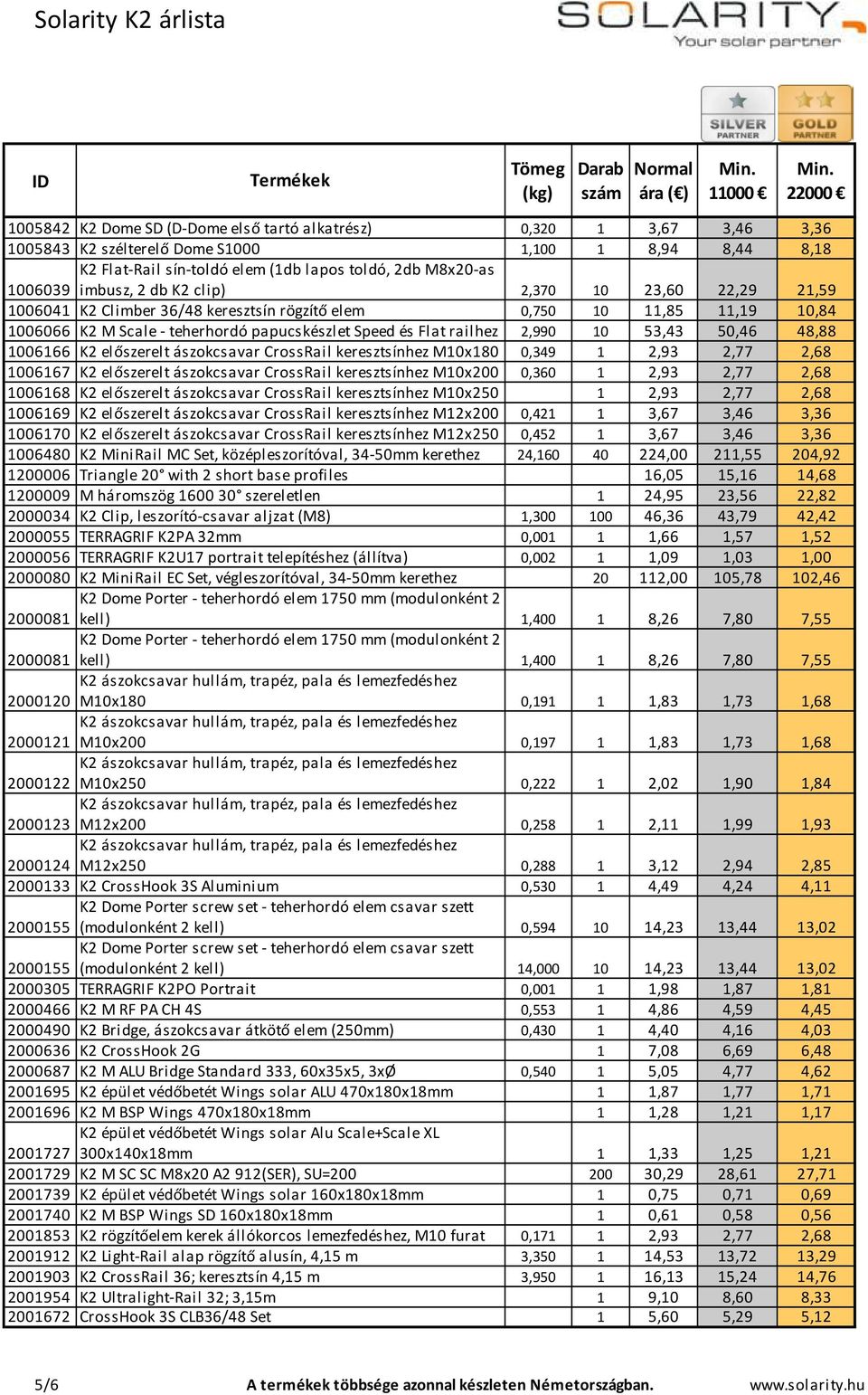 Solarity K2 árlista

SOLARITY
Your solar partner

SILVER PARTNER
GOLD PARTNER

| ID | Termékek | Tömeg (kg) | Darab szám | Normal ára (€) | Min. 11000 € | Min. 22000 € |
|---|---|---|---|---|---|---|
| 1005842 | K2 Dome SD (D-Dome első tartó alkatrész) | 0,320 | 1 | 3,67 | 3,46 | 3,36 |
| 1005843 | K2 szélterelő Dome S1000 | 1,100 | 1 | 8,94 | 8,44 | 8,18 |
| 1006039 | K2 Flat-Rail sín-toldó elem (1db lapos toldó, 2db M8x20-as imbusz, 2 db K2 clip) | 2,370 | 10 | 23,60 | 22,29 | 21,59 |
| 1006041 | K2 Climber 36/48 keresztsín rögzítő elem | 0,750 | 10 | 11,85 | 11,19 | 10,84 |
| 1006066 | K2 M Scale - teherhordó papucskészlet Speed és Flat railhez | 2,990 | 10 | 53,43 | 50,46 | 48,88 |
| 1006166 | K2 előszerelt ászokcsavar CrossRail keresztsínhez M10x180 | 0,349 | 1 | 2,93 | 2,77 | 2,68 |
| 1006167 | K2 előszerelt ászokcsavar CrossRail keresztsínhez M10x200 | 0,360 | 1 | 2,93 | 2,77 | 2,68 |
| 1006168 | K2 előszerelt ászokcsavar CrossRail keresztsínhez M10x250 | | 1 | 2,93 | 2,77 | 2,68 |
| 1006169 | K2 előszerelt ászokcsavar CrossRail keresztsínhez M12x200 | 0,421 | 1 | 3,67 | 3,46 | 3,36 |
| 1006170 | K2 előszerelt ászokcsavar CrossRail keresztsínhez M12x250 | 0,452 | 1 | 3,67 | 3,46 | 3,36 |
| 1006480 | K2 MiniRail MC Set, középleszorítóval, 34-50mm kerethez | 24,160 | 40 | 224,00 | 211,55 | 204,92 |
| 1200006 | Triangle 20° with 2 short base profiles | | | 16,05 | 15,16 | 14,68 |
| 1200009 | M háromszög 1600 30° szereletlen | | 1 | 24,95 | 23,56 | 22,82 |
| 2000034 | K2 Clip, leszorító-csavar aljzat (M8) | 1,300 | 100 | 46,36 | 43,79 | 42,42 |
| 2000055 | TERRAGRIF K2PA 32mm | 0,001 | 1 | 1,66 | 1,57 | 1,52 |
| 2000056 | TERRAGRIF K2U17 portrait telepítéshez (állítva) | 0,002 | 1 | 1,09 | 1,03 | 1,00 |
| 2000080 | K2 MiniRail EC Set, végleszorítóval, 34-50mm kerethez | | 20 | 112,00 | 105,78 | 102,46 |
| 2000081 | K2 Dome Porter - teherhordó elem 1750 mm (modulonként 2 kell) | 1,400 | 1 | 8,26 | 7,80 | 7,55 |
| 2000081 | K2 Dome Porter - teherhordó elem 1750 mm (modulonként 2 kell) | 1,400 | 1 | 8,26 | 7,80 | 7,55 |
| 2000120 | K2 ászokcsavar hullám, trapéz, pala és lemezfedéshez M10x180 | 0,191 | 1 | 1,83 | 1,73 | 1,68 |
| 2000121 | K2 ászokcsavar hullám, trapéz, pala és lemezfedéshez M10x200 | 0,197 | 1 | 1,83 | 1,73 | 1,68 |
| 2000122 | K2 ászokcsavar hullám, trapéz, pala és lemezfedéshez M10x250 | 0,222 | 1 | 2,02 | 1,90 | 1,84 |
| 2000123 | K2 ászokcsavar hullám, trapéz, pala és lemezfedéshez M12x200 | 0,258 | 1 | 2,11 | 1,99 | 1,93 |
| 2000124 | K2 ászokcsavar hullám, trapéz, pala és lemezfedéshez M12x250 | 0,288 | 1 | 3,12 | 2,94 | 2,85 |
| 2000133 | K2 CrossHook 3S Aluminium | 0,530 | 1 | 4,49 | 4,24 | 4,11 |
| 2000155 | K2 Dome Porter screw set - teherhordó elem csavar szett (modulonként 2 kell) | 0,594 | 10 | 14,23 | 13,44 | 13,02 |
| 2000155 | K2 Dome Porter screw set - teherhordó elem csavar szett (modulonként 2 kell) | 14,000 | 10 | 14,23 | 13,44 | 13,02 |
| 2000305 | TERRAGRIF K2PO Portrait | 0,001 | 1 | 1,98 | 1,87 | 1,81 |
| 2000466 | K2 M RF PA CH 4S | 0,553 | 1 | 4,86 | 4,59 | 4,45 |
| 2000490 | K2 Bridge, ászokcsavar átkötő elem (250mm) | 0,430 | 1 | 4,40 | 4,16 | 4,03 |
| 2000636 | K2 CrossHook 2G | | 1 | 7,08 | 6,69 | 6,48 |
| 2000687 | K2 M ALU Bridge Standard 333, 60x35x5, 3xØ | 0,540 | 1 | 5,05 | 4,77 | 4,62 |
| 2001695 | K2 épület védőbetét Wings solar ALU 470x180x18mm | | 1 | 1,87 | 1,77 | 1,71 |
| 2001696 | K2 M BSP Wings 470x180x18mm | | 1 | 1,28 | 1,21 | 1,17 |
| 2001727 | K2 épület védőbetét Wings solar Alu Scale+Scale XL 300x140x18mm | | 1 | 1,33 | 1,25 | 1,21 |
| 2001729 | K2 M SC SC M8x20 A2 912(SER), SU=200 | | 200 | 30,29 | 28,61 | 27,71 |
| 2001739 | K2 épület védőbetét Wings solar 160x180x18mm | | 1 | 0,75 | 0,71 | 0,69 |
| 2001740 | K2 M BSP Wings SD 160x180x18mm | | 1 | 0,61 | 0,58 | 0,56 |
| 2001853 | K2 rögzítőelem kerek állókorcos lemezfedéshez, M10 furat | 0,171 | 1 | 2,93 | 2,77 | 2,68 |
| 2001912 | K2 Light-Rail alap rögzítő alusín, 4,15 m | 3,350 | 1 | 14,53 | 13,72 | 13,29 |
| 2001903 | K2 CrossRail 36; keresztsín 4,15 m | 3,950 | 1 | 16,13 | 15,24 | 14,76 |
| 2001954 | K2 Ultralight-Rail 32; 3,15m | | 1 | 9,10 | 8,60 | 8,33 |
| 2001672 | CrossHook 3S CLB36/48 Set | | 1 | 5,60 | 5,29 | 5,12 |

5/6 A termékek többsége azonnal készleten Németországban. www.solarity.hu